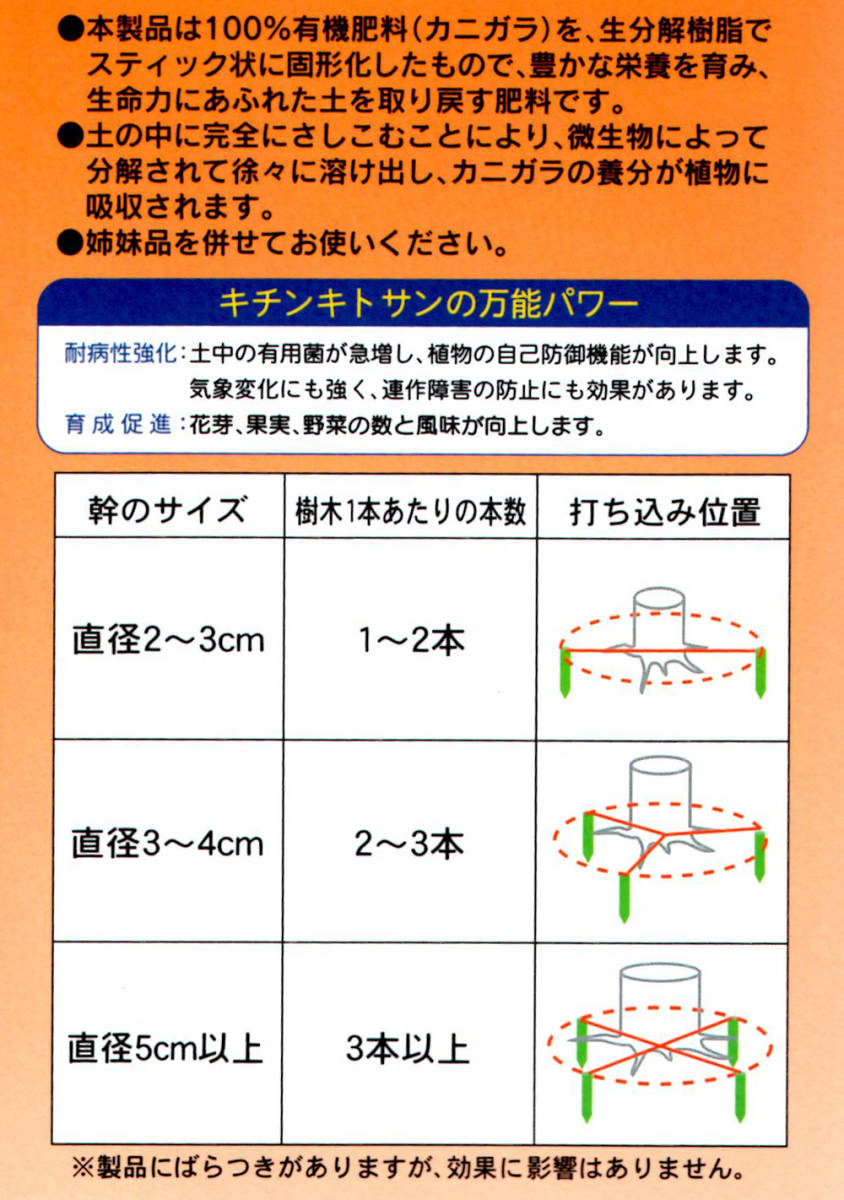 ●本製品は100%有機肥料（カニガラ）を、生分解樹脂でスティック状に固形化したもので、豊かな栄養を育み、生命力にあふれた土を取り戻す肥料です。
●土の中に完全にさしこむことにより、微生物によって分解されて徐々に溶け出し、カニガラの養分が植物に吸収されます。
●姉妹品を併せてお使いください。

キチンキトサンの万能パワー

耐病性強化：土中の有用菌が急増し、植物の自己防御機能が向上します。気象変化にも強く、連作障害の防止にも効果があります。
育成促進：花芽、果実、野菜の数と風味が向上します。

| 幹のサイズ | 樹木1本あたりの本数 | 打ち込み位置 |
|---|---|---|
| 直径2～3cm | 1～2本 | |
| 直径3～4cm | 2～3本 | |
| 直径5cm以上 | 3本以上 | |

※製品にばらつきがありますが、効果に影響はありません。